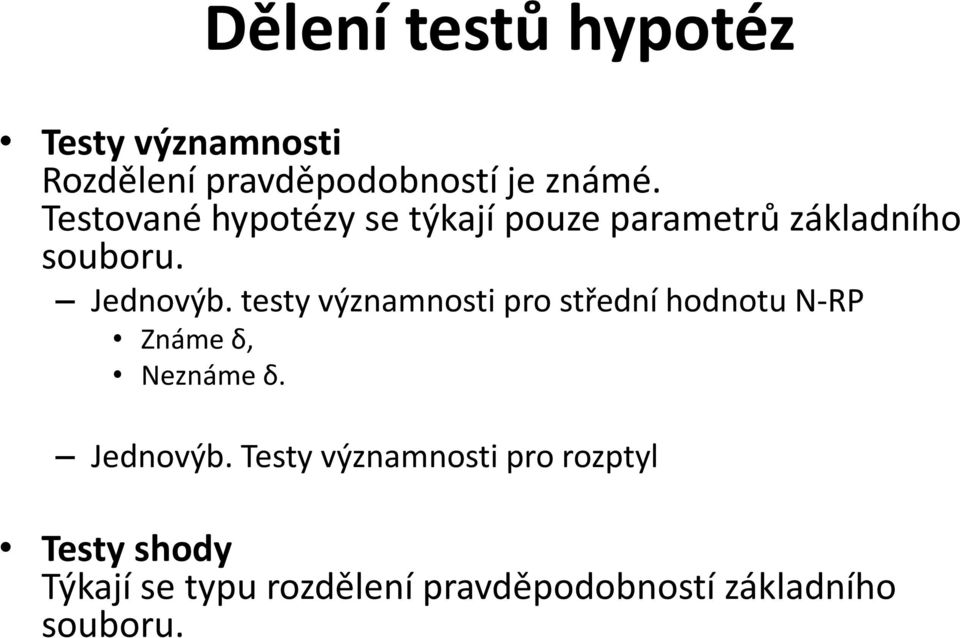 Dělení testů hypotéz

• Testy významnosti
Rozdělení pravděpodobností je známé. Testované hypotézy se týkají pouze parametrů základního souboru.
– Jednovýb. testy významnosti pro střední hodnotu N-RP
• Známe δ,
• Neznáme δ.

– Jednovýb. Testy významnosti pro rozptyl

• Testy shody
Týkají se typu rozdělení pravděpodobností základního souboru.